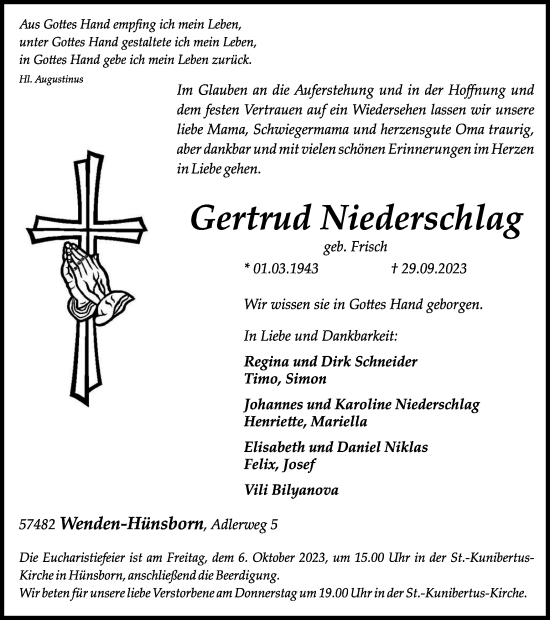 Aus Gottes Hand empfing ich mein Leben,
unter Gottes Hand gestaltete ich mein Leben,
in Gottes Hand gebe ich mein Leben zurück.

Hl. Augustinus

Im Glauben an die Auferstehung und in der Hoffnung und dem festen Vertrauen auf ein Wiedersehen lassen wir unsere liebe Mama, Schwiegermama und herzensgute Oma traurig, aber dankbar und mit vielen schönen Erinnerungen im Herzen in Liebe gehen.

Gertrud Niederschlag

geb. Frisch

* 01.03.1943 † 29.09.2023

Wir wissen sie in Gottes Hand geborgen.

In Liebe und Dankbarkeit:

Regina und Dirk Schneider
Timo, Simon

Johannes und Karoline Niederschlag
Henriette, Mariella

Elisabeth und Daniel Niklas
Felix, Josef

Vili Bilyanova

57482 Wenden-Hünsborn, Adlerweg 5

Die Eucharistiefeier ist am Freitag, dem 6. Oktober 2023, um 15.00 Uhr in der St.-Kunibertus-Kirche in Hünsborn, anschließend die Beerdigung.
Wir beten für unsere liebe Verstorbene am Donnerstag um 19.00 Uhr in der St.-Kunibertus-Kirche.